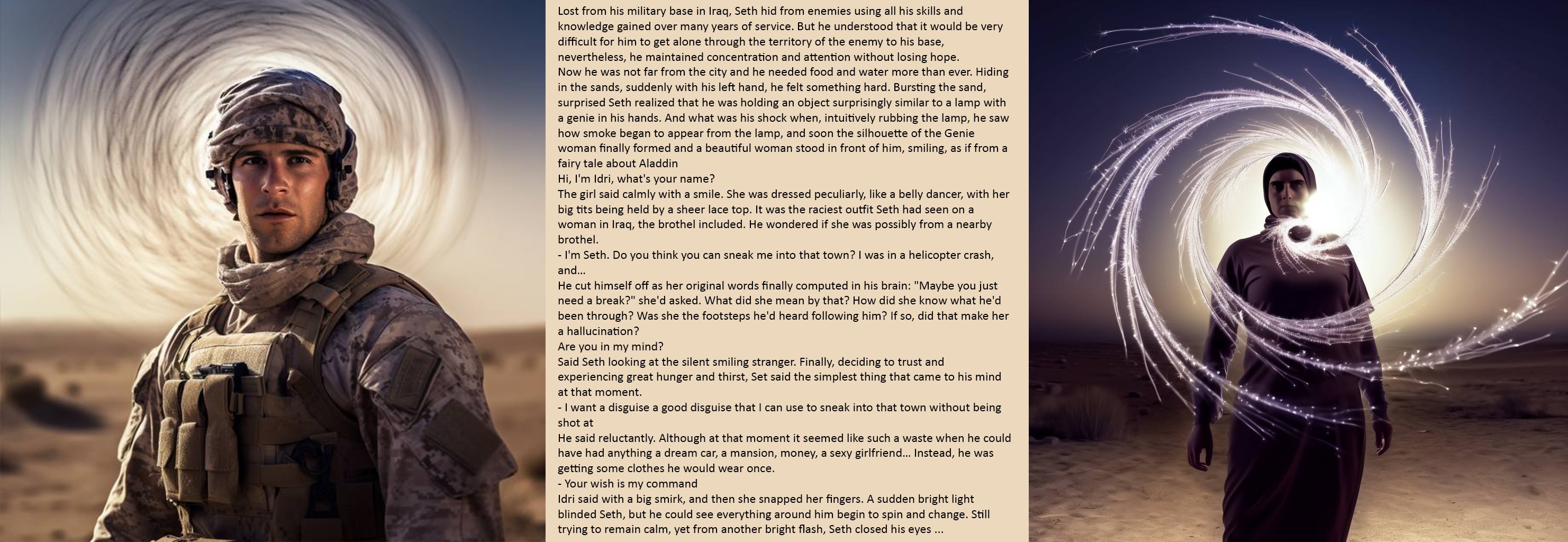 Lost from his military base in Iraq, Seth hid from enemies using all his skills and knowledge gained over many years of service. But he understood that it would be very difficult for him to get alone through the territory of the enemy to his base, nevertheless, he maintained concentration and attention without losing hope.
Now he was not far from the city and he needed food and water more than ever. Hiding in the sands, suddenly with his left hand, he felt something hard. Bursting the sand, surprised Seth realized that he was holding an object surprisingly similar to a lamp with a genie in his hands. And what was his shock when, intuitively rubbing the lamp, he saw how smoke began to appear from the lamp, and soon the silhouette of the Genie woman finally formed and a beautiful woman stood in front of him, smiling, as if from a fairy tale about Aladdin
Hi, I'm Idri, what's your name?
The girl said calmly with a smile. She was dressed peculiarly, like a belly dancer, with her big tits being held by a sheer lace top. It was the raciest outfit Seth had seen on a woman in Iraq, the brothel included. He wondered if she was possibly from a nearby brothel.
- I'm Seth. Do you think you can sneak me into that town? I was in a helicopter crash, and...
He cut himself off as her original words finally computed in his brain: "Maybe you just need a break?" she'd asked. What did she mean by that? How did she know what he'd been through? Was she the footsteps he'd heard following him? If so, did that make her a hallucination?
Are you in my mind?
Said Seth looking at the silent smiling stranger. Finally, deciding to trust and experiencing great hunger and thirst, Set said the simplest thing that came to his mind at that moment.
- I want a disguise a good disguise that I can use to sneak into that town without being shot at
He said reluctantly. Although at that moment it seemed like such a waste when he could have had anything a dream car, a mansion, money, a sexy girlfriend... Instead, he was getting some clothes he would wear once.
- Your wish is my command
Idri said with a big smirk, and then she snapped her fingers. A sudden bright light blinded Seth, but he could see everything around him begin to spin and change. Still trying to remain calm, yet from another bright flash, Seth closed his eyes ...